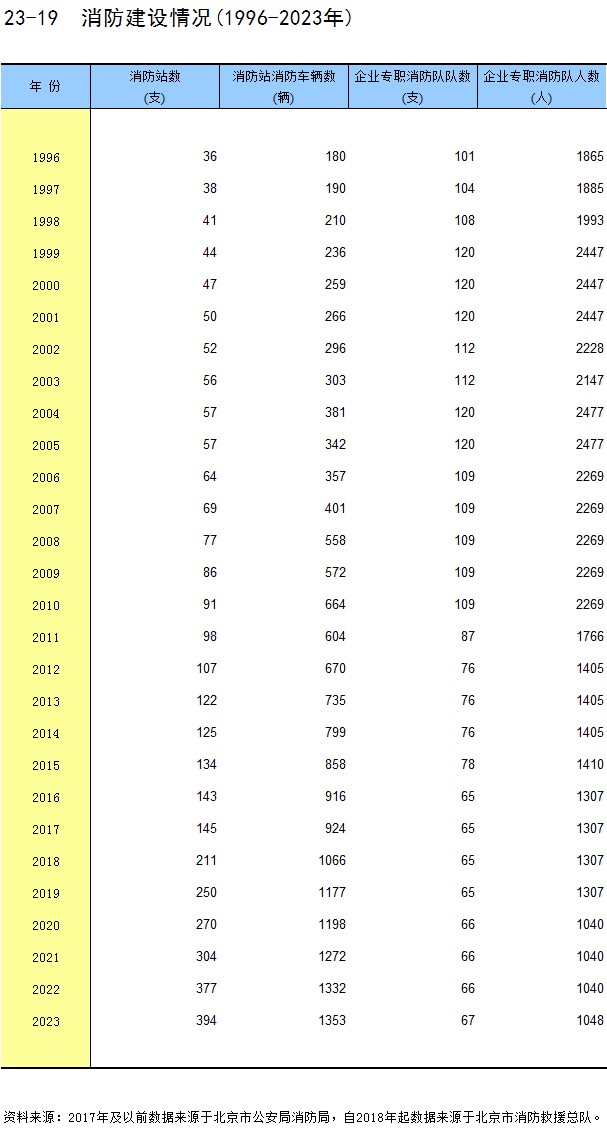 23-19　消防建设情况(1996-2023年)

| 年 份 | 消防站数 (支) | 消防站消防车辆数 (辆) | 企业专职消防队队数 (支) | 企业专职消防队人数 (人) |
|---|---|---|---|---|
| 1996 | 36 | 180 | 101 | 1865 |
| 1997 | 38 | 190 | 104 | 1885 |
| 1998 | 41 | 210 | 108 | 1993 |
| 1999 | 44 | 236 | 120 | 2447 |
| 2000 | 47 | 259 | 120 | 2447 |
| 2001 | 50 | 266 | 120 | 2447 |
| 2002 | 52 | 296 | 112 | 2228 |
| 2003 | 56 | 303 | 112 | 2147 |
| 2004 | 57 | 381 | 120 | 2477 |
| 2005 | 57 | 342 | 120 | 2477 |
| 2006 | 64 | 357 | 109 | 2269 |
| 2007 | 69 | 401 | 109 | 2269 |
| 2008 | 77 | 558 | 109 | 2269 |
| 2009 | 86 | 572 | 109 | 2269 |
| 2010 | 91 | 664 | 109 | 2269 |
| 2011 | 98 | 604 | 87 | 1766 |
| 2012 | 107 | 670 | 76 | 1405 |
| 2013 | 122 | 735 | 76 | 1405 |
| 2014 | 125 | 799 | 76 | 1405 |
| 2015 | 134 | 858 | 78 | 1410 |
| 2016 | 143 | 916 | 65 | 1307 |
| 2017 | 145 | 924 | 65 | 1307 |
| 2018 | 211 | 1066 | 65 | 1307 |
| 2019 | 250 | 1177 | 65 | 1307 |
| 2020 | 270 | 1198 | 66 | 1040 |
| 2021 | 304 | 1272 | 66 | 1040 |
| 2022 | 377 | 1332 | 66 | 1040 |
| 2023 | 394 | 1353 | 67 | 1048 |

资料来源：2017年及以前数据来源于北京市公安局消防局，自2018年起数据来源于北京市消防救援总队。